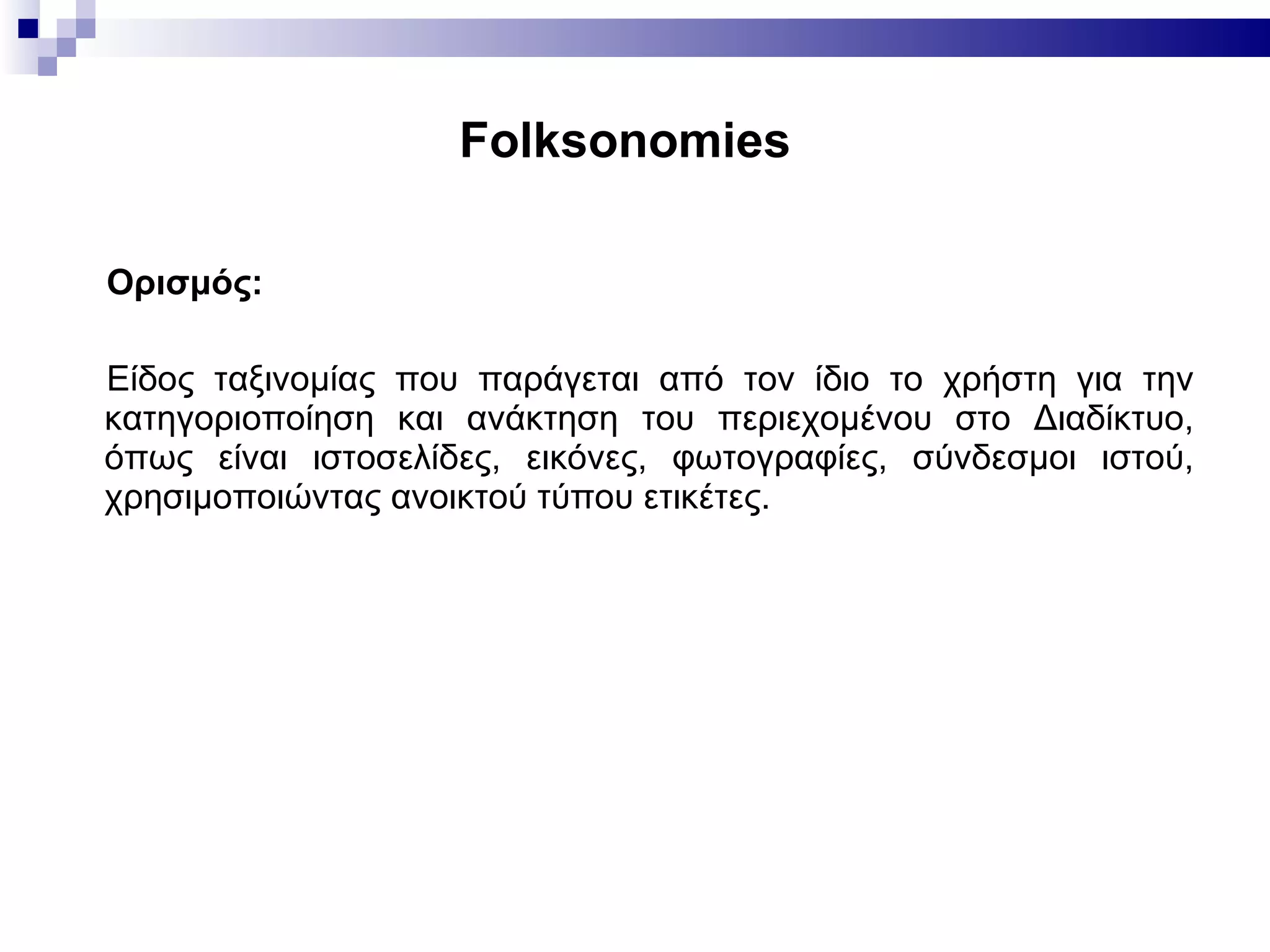 Folksonomies

Ορισμός:

Είδος ταξινομίας που παράγεται από τον ίδιο το χρήστη για την κατηγοριοποίηση και ανάκτηση του περιεχομένου στο Διαδίκτυο, όπως είναι ιστοσελίδες, εικόνες, φωτογραφίες, σύνδεσμοι ιστού, χρησιμοποιώντας ανοικτού τύπου ετικέτες.